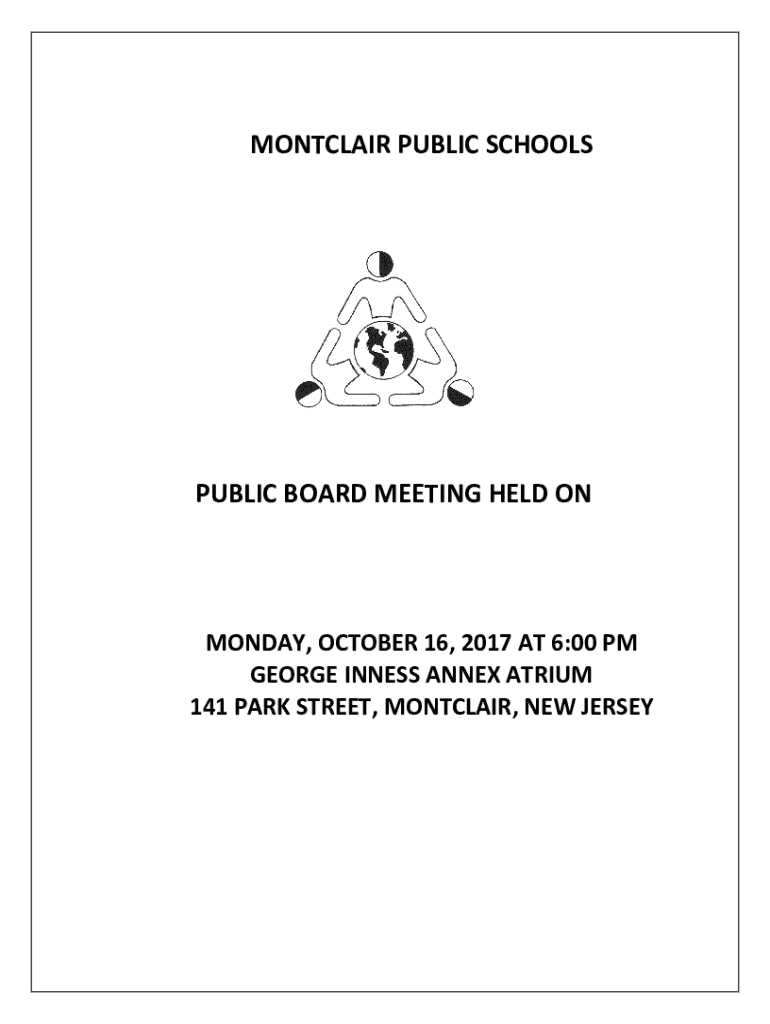 MONTCLAIR PUBLIC SCHOOLS

PUBLIC BOARD MEETING HELD ON

MONDAY, OCTOBER 16, 2017 AT 6:00 PM
GEORGE INNESS ANNEX ATRIUM
141 PARK STREET, MONTCLAIR, NEW JERSEY